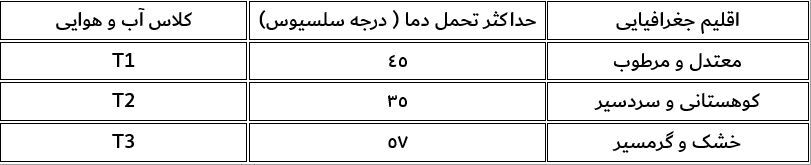 | اقلیم جغرافیایی | حداکثر تحمل دما ( درجه سلسیوس) | کلاس آب و هوایی |
|---|---|---|
| معتدل و مرطوب | ۴۵ | T1 |
| کوهستانی و سردسیر | ۳۵ | T2 |
| خشک و گرمسیر | ۵۷ | T3 |